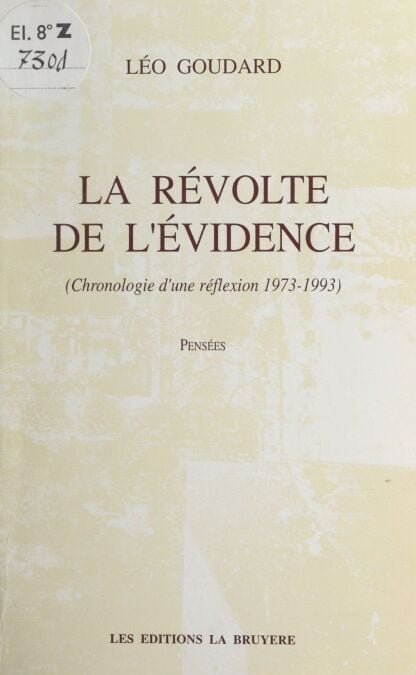 El. 8° Z
7301

LÉO GOUDARD

LA RÉVOLTE
DE L'ÉVIDENCE

(Chronologie d'une réflexion 1973-1993)

PENSÉES

LES EDITIONS LA BRUYERE